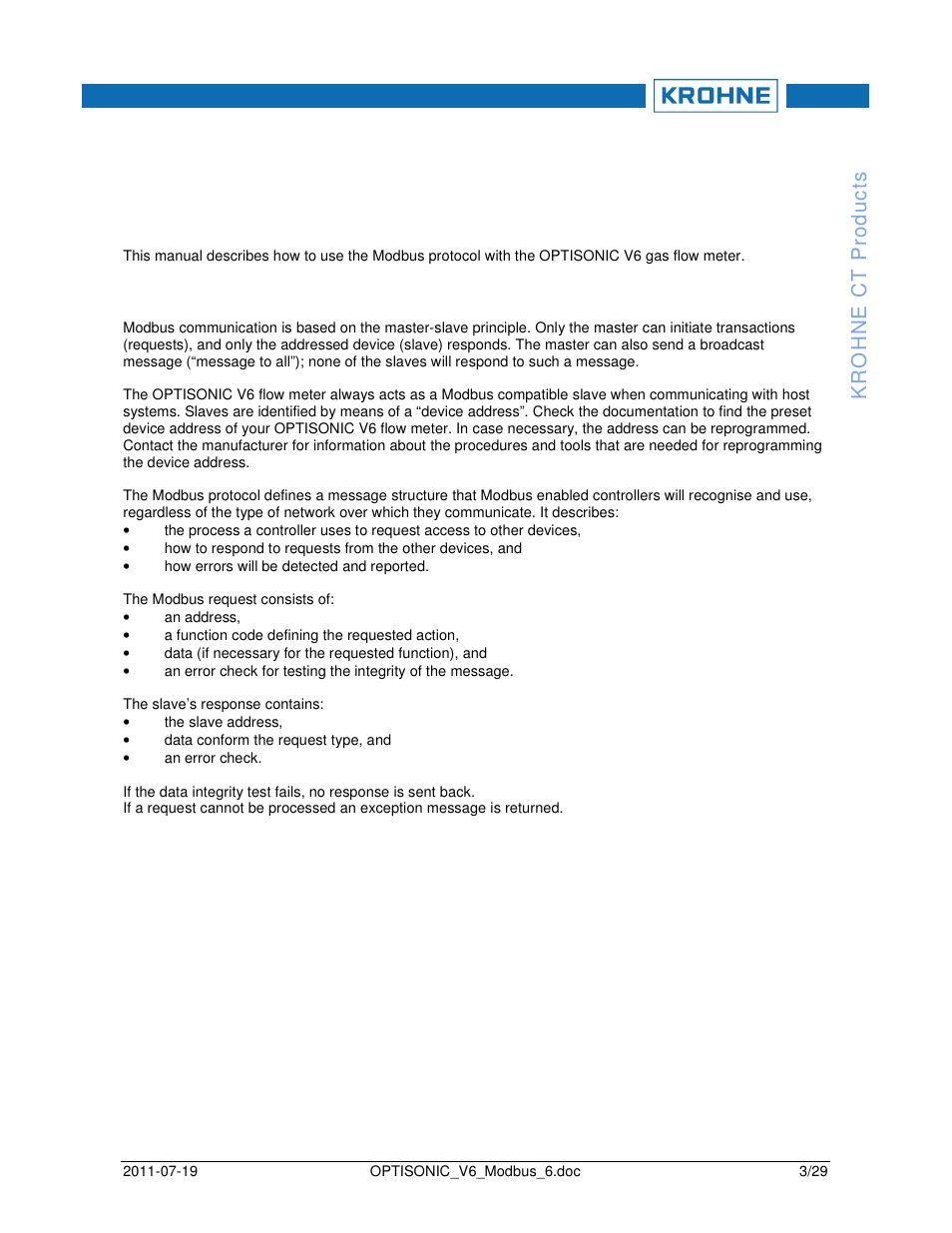 KROHNE

KROHNE CT Products

This manual describes how to use the Modbus protocol with the OPTISONIC V6 gas flow meter.

Modbus communication is based on the master-slave principle. Only the master can initiate transactions (requests), and only the addressed device (slave) responds. The master can also send a broadcast message (“message to all”); none of the slaves will respond to such a message.

The OPTISONIC V6 flow meter always acts as a Modbus compatible slave when communicating with host systems. Slaves are identified by means of a “device address”. Check the documentation to find the preset device address of your OPTISONIC V6 flow meter. In case necessary, the address can be reprogrammed. Contact the manufacturer for information about the procedures and tools that are needed for reprogramming the device address.

The Modbus protocol defines a message structure that Modbus enabled controllers will recognise and use, regardless of the type of network over which they communicate. It describes:
• the process a controller uses to request access to other devices,
• how to respond to requests from the other devices, and
• how errors will be detected and reported.

The Modbus request consists of:
• an address,
• a function code defining the requested action,
• data (if necessary for the requested function), and
• an error check for testing the integrity of the message.

The slave’s response contains:
• the slave address,
• data conform the request type, and
• an error check.

If the data integrity test fails, no response is sent back.
If a request cannot be processed an exception message is returned.

2011-07-19 OPTISONIC_V6_Modbus_6.doc 3/29